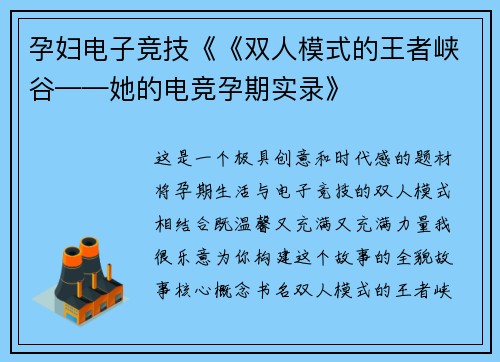 孕妇电子竞技《《双人模式的王者峡谷——她的电竞孕期实录》

这是一个极具创意和时代感的题材将孕期生活与电子竞技的双人模式相结合既温馨又充满又充满力量我很乐意为你构建这个故事的全貌故事核心概念书名双人模式的王者峡